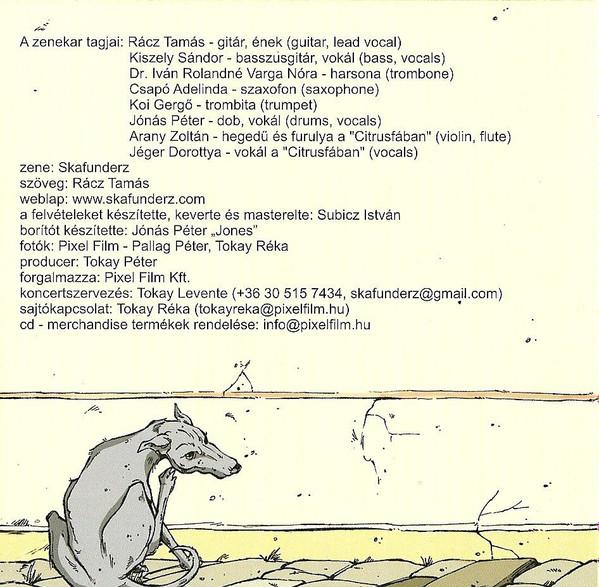 A zenekar tagjai: Rácz Tamás - gitár, ének (guitar, lead vocal)
Kiszely Sándor - basszusgitár, vokál (bass, vocals)
Dr. Iván Rolandné Varga Nóra - harsona (trombone)
Csapó Adelinda - szaxofon (saxophone)
Koi Gergő - trombita (trumpet)
Jónás Péter - dob, vokál (drums, vocals)
Arany Zoltán - hegedű és furulya a "Citrusfában" (violin, flute)
Jéger Dorottya - vokál a "Citrusfában" (vocals)
zene: Skafunderz
szöveg: Rácz Tamás
weblap: www.skafunderz.com
a felvételeket készítette, keverte és masterelte: Subicz István
borítót készítette: Jónás Péter „Jones"
fotók: Pixel Film - Pallag Péter, Tokay Réka
producer: Tokay Péter
forgalmazza: Pixel Film Kft.
koncertszervezés: Tokay Levente (+36 30 515 7434, skafunderz@gmail.com)
sajtókapcsolat: Tokay Réka (tokayreka@pixelfilm.hu)
cd - merchandise termékek rendelése: info@pixelfilm.hu